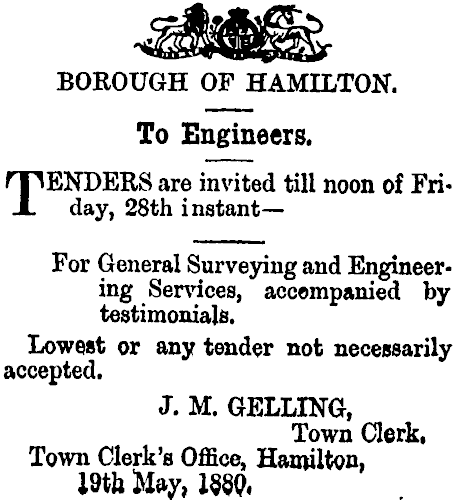 BOROUGH OF HAMILTON.

To Engineers.

TENDERS are invited till noon of Friday, 28th instant—

For General Surveying and Engineering Services, accompanied by testimonials.

Lowest or any tender not necessarily accepted.

J. M. GELLING,
Town Clerk.
Town Clerk's Office, Hamilton,
19th May, 1880.